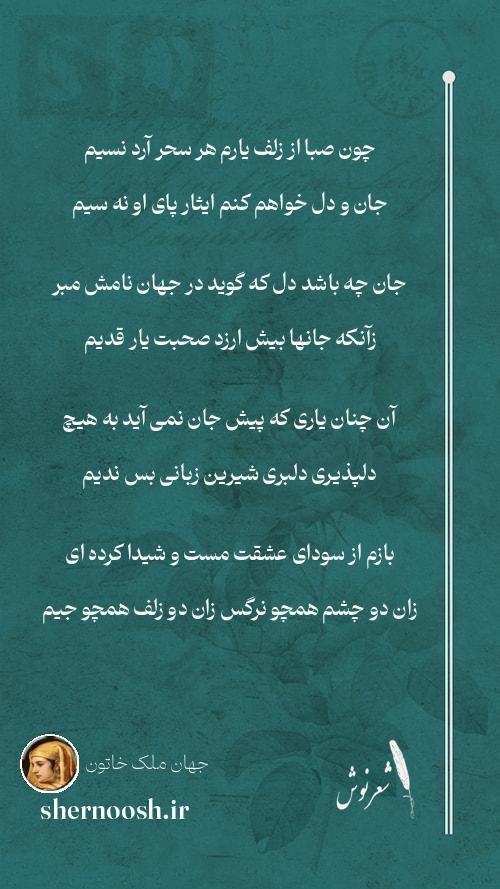 چون صبا از زلف یارم هر سحر آرد نسیم
جان و دل خواهم کنم ایثار پای او نه سیم

جان چه باشد دل که گوید در جهان نامش مبر
زآنکه جانها بیش ارزد صحبت یار قدیم

آن چنان یاری که پیش جان نمی آید به هیچ
دلپذیری دلبری شیرین زبانی بس ندیم

بازم از سودای عشقت مست و شیدا کرده ای
زان دو چشم همچو نرگس زان دو زلف همچو جیم

جهان ملک خاتون
shernoosh.ir
شعرنوش